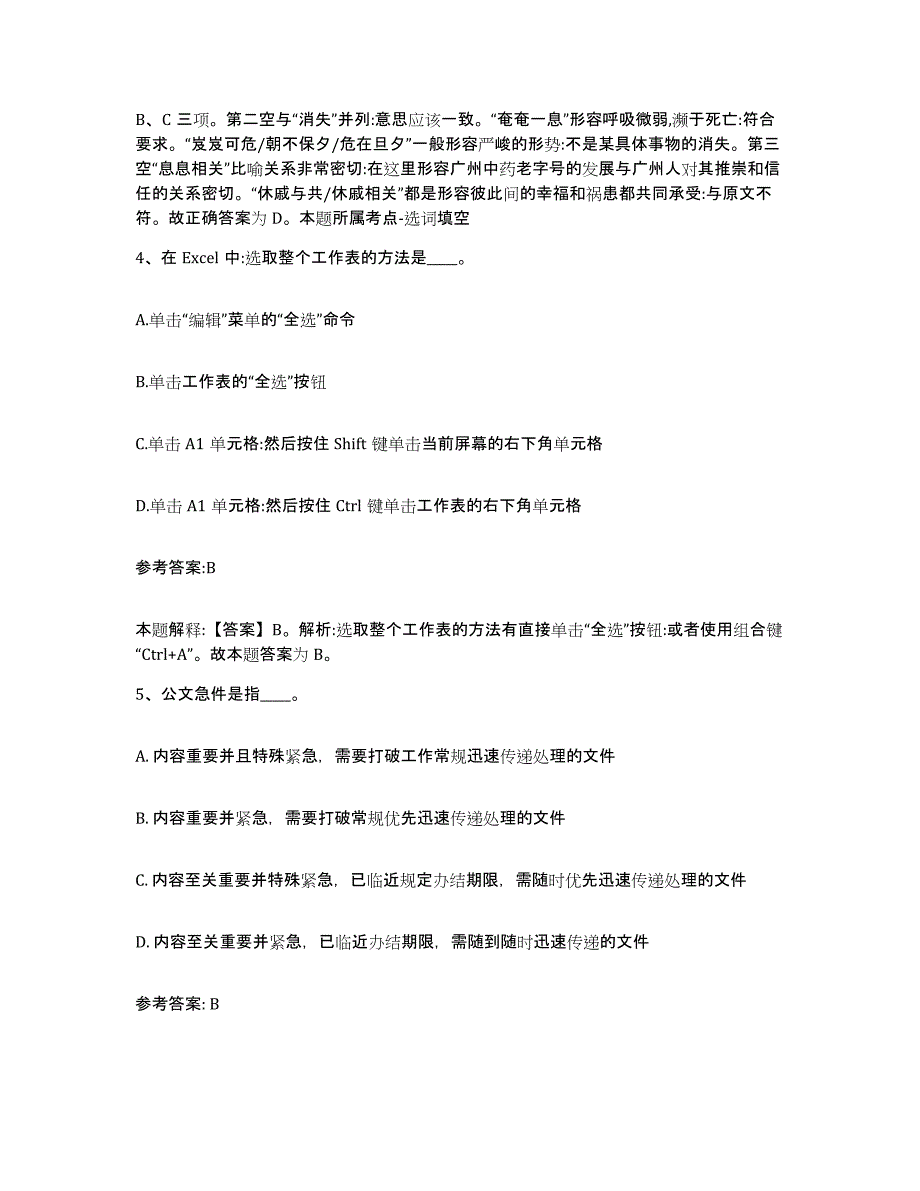 B、C 三项。第二空与“消失”并列:意思应该一致。“奄奄一息”形容呼吸微弱,濒于死亡:符合要求。“岌岌可危/朝不保夕/危在旦夕”一般形容严峻的形势:不是某具体事物的消失。第三空“息息相关”比喻关系非常密切:在这里形容广州中药老字号的发展与广州人对其推崇和信任的关系密切。“休戚与共/休戚相关”都是形容彼此间的幸福和祸患都共同承受:与原文不符。故正确答案为 D。本题所属考点-选词填空

4、在 Excel 中:选取整个工作表的方法是____。

A.单击“编辑”菜单的“全选”命令

B.单击工作表的“全选”按钮

C.单击 A1 单元格:然后按住 Shift 键单击当前屏幕的右下角单元格

D.单击 A1 单元格:然后按住 Ctrl 键单击工作表的右下角单元格

参考答案:B

本题解释:【答案】B。解析:选取整个工作表的方法有直接单击“全选”按钮:或者使用组合键“Ctrl+A”。故本题答案为 B。

5、公文急件是指____。

A. 内容重要并且特殊紧急，需要打破工作常规迅速传递处理的文件

B. 内容重要并紧急，需要打破常规优先迅速传递处理的文件

C. 内容至关重要并特殊紧急，已临近规定办结期限，需随时优先迅速传递处理的文件

D. 内容至关重要并紧急，已临近办结期限，需随到随时迅速传递的文件

参考答案: B